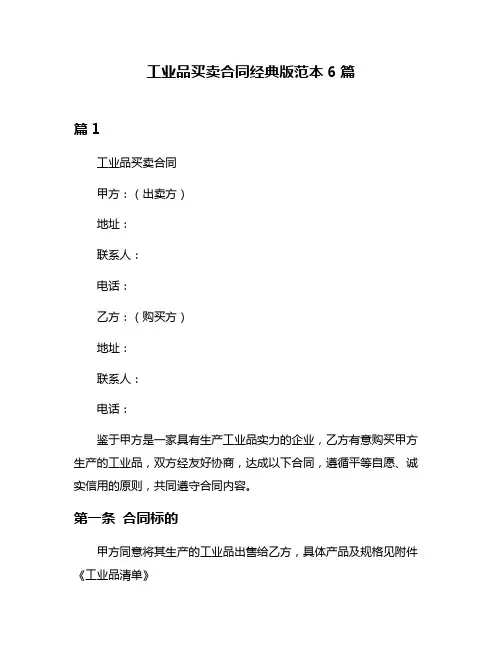 工业品买卖合同经典版范本 6 篇

篇 1

工业品买卖合同

甲方：（出卖方）

地址：

联系人：

电话：

乙方：（购买方）

地址：

联系人：

电话：

鉴于甲方是一家具有生产工业品实力的企业，乙方有意购买甲方生产的工业品，双方经友好协商，达成以下合同，遵循平等自愿、诚实信用的原则，共同遵守合同内容。

第一条 合同标的

甲方同意将其生产的工业品出售给乙方，具体产品及规格见附件《工业品清单》